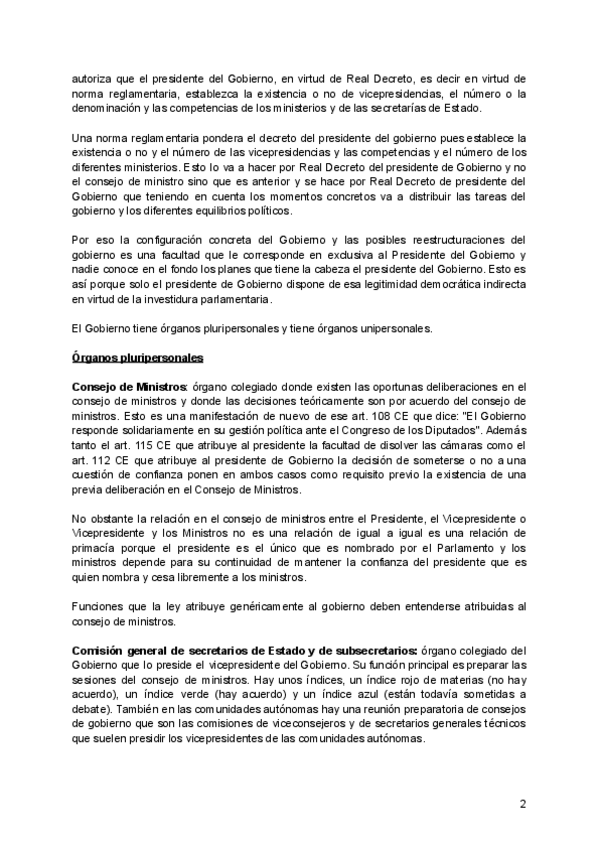 autoriza que el presidente del Gobierno, en virtud de Real Decreto, es decir en virtud de norma reglamentaria, establezca la existencia o no de vicepresidencias, el número o la denominación y las competencias de los ministerios y de las secretarías de Estado.

Una norma reglamentaria pondera el decreto del presidente del gobierno pues establece la existencia o no y el número de las vicepresidencias y las competencias y el número de los diferentes ministerios. Esto lo va a hacer por Real Decreto del presidente de Gobierno y no el consejo de ministro sino que es anterior y se hace por Real Decreto de presidente del Gobierno que teniendo en cuenta los momentos concretos va a distribuir las tareas del gobierno y los diferentes equilibrios políticos.

Por eso la configuración concreta del Gobierno y las posibles reestructuraciones del gobierno es una facultad que le corresponde en exclusiva al Presidente del Gobierno y nadie conoce en el fondo los planes que tiene la cabeza el presidente del Gobierno. Esto es así porque solo el presidente de Gobierno dispone de esa legitimidad democrática indirecta en virtud de la investidura parlamentaria.

El Gobierno tiene órganos pluripersonales y tiene órganos unipersonales.

Órganos pluripersonales

Consejo de Ministros: órgano colegiado donde existen las oportunas deliberaciones en el consejo de ministros y donde las decisiones teóricamente son por acuerdo del consejo de ministros. Esto es una manifestación de nuevo de ese art. 108 CE que dice: "El Gobierno responde solidariamente en su gestión política ante el Congreso de los Diputados". Además tanto el art. 115 CE que atribuye al presidente la facultad de disolver las cámaras como el art. 112 CE que atribuye al presidente de Gobierno la decisión de someterse o no a una cuestión de confianza ponen en ambos casos como requisito previo la existencia de una previa deliberación en el Consejo de Ministros.

No obstante la relación en el consejo de ministros entre el Presidente, el Vicepresidente o Vicepresidente y los Ministros no es una relación de igual a igual es una relación de primacía porque el presidente es el único que es nombrado por el Parlamento y los ministros depende para su continuidad de mantener la confianza del presidente que es quien nombra y cesa libremente a los ministros.

Funciones que la ley atribuye genéricamente al gobierno deben entenderse atribuidas al consejo de ministros.

Comisión general de secretarios de Estado y de subsecretarios: órgano colegiado del Gobierno que lo preside el vicepresidente del Gobierno. Su función principal es preparar las sesiones del consejo de ministros. Hay unos índices, un índice rojo de materias (no hay acuerdo), un índice verde (hay acuerdo) y un índice azul (están todavía sometidas a debate). También en las comunidades autónomas hay una reunión preparatoria de consejos de gobierno que son las comisiones de viceconsejeros y de secretarios generales técnicos que suelen presidir los vicepresidentes de las comunidades autónomas.

2